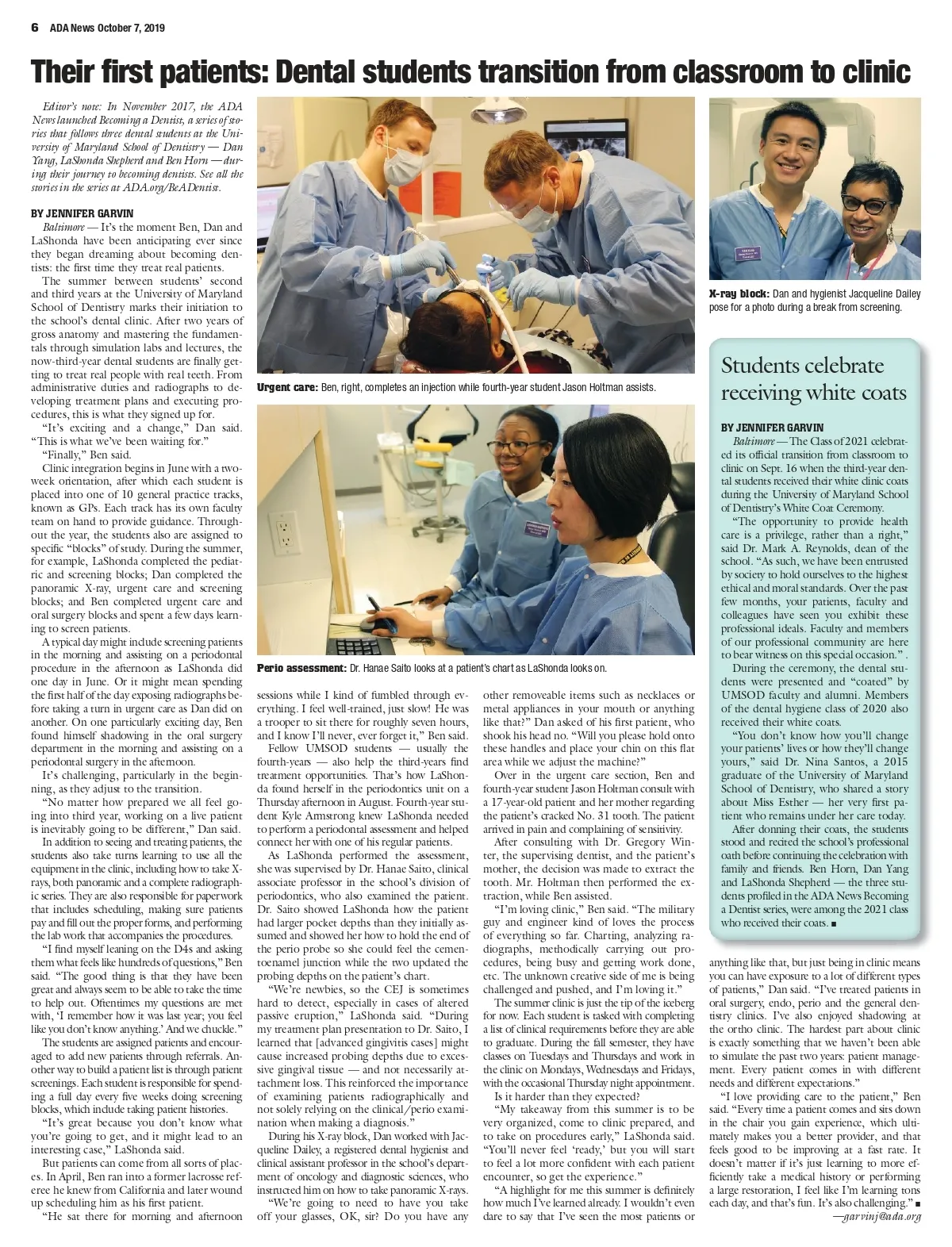 6 ADA News October 7, 2019

Their first patients: Dental students transition from classroom to clinic

Editor's note: In November 2017, the ADA News launched Becoming a Dentist, a series of stories that follows three dental students at the University of Maryland School of Dentistry — Dan Yang, LaShonda Shepherd and Ben Horn — during their journey to becoming dentists. See all the stories in the series at ADA.org/BeADentist.

BY JENNIFER GARVIN

Baltimore — It's the moment Ben, Dan and LaShonda have been anticipating ever since they began dreaming about becoming dentists: the first time they treat real patients.

The summer between students' second and third years at the University of Maryland School of Dentistry marks their initiation to the school's dental clinic. After two years of gross anatomy and mastering the fundamentals through simulation labs and lectures, the now-third-year dental students are finally getting to treat real people with real teeth. From administrative duties and radiographs to developing treatment plans and executing procedures, this is what they signed up for.

"It's exciting and a change," Dan said. "This is what we've been waiting for."

"Finally," Ben said.

Clinic integration begins in June with a two-week orientation, after which each student is placed into one of 10 general practice tracks, known as GPs. Each track has its own faculty team on hand to provide guidance. Throughout the year, the students also are assigned to specific "blocks" of study. During the summer, for example, LaShonda completed the pediatric and screening blocks; Dan completed the panoramic X-ray, urgent care and screening blocks; and Ben completed urgent care and oral surgery blocks and spent a few days learning to screen patients.

A typical day might include screening patients in the morning and assisting on a periodontal procedure in the afternoon as LaShonda did one day in June. Or it might mean spending the first half of the day exposing radiographs before taking a turn in urgent care as Dan did on another. On one particularly exciting day, Ben found himself shadowing in the oral surgery department in the morning and assisting on a periodontal surgery in the afternoon.

It's challenging, particularly in the beginning, as they adjust to the transition.

"No matter how prepared we all feel going into third year, working on a live patient is inevitably going to be different," Dan said.

In addition to seeing and treating patients, the students also take turns learning to use all the equipment in the clinic, including how to take X-rays, both panoramic and a complete radiographic series. They are also responsible for paperwork that includes scheduling, making sure patients pay and fill out the proper forms, and performing the lab work that accompanies the procedures.

"I find myself leaning on the D4s and asking them what feels like hundreds of questions," Ben said. "The good thing is that they have been great and always seem to be able to take the time to help out. Oftentimes my questions are met with, 'I remember how it was last year; you feel like you don't know anything.' And we chuckle."

The students are assigned patients and encouraged to add new patients through referrals. Another way to build a patient list is through patient screenings. Each student is responsible for spending a full day every five weeks doing screening blocks, which include taking patient histories.

"It's great because you don't know what you're going to get, and it might lead to an interesting case," LaShonda said.

But patients can come from all sorts of places. In April, Ben ran into a former lacrosse referee he knew from California and later wound up scheduling him as his first patient.

"He sat there for morning and afternoon sessions while I kind of fumbled through everything. I feel well-trained, just slow! He was a trooper to sit there for roughly seven hours, and I know I'll never, ever forget it," Ben said.

Fellow UMSOD students — usually the fourth-years — also help the third-years find treatment opportunities. That's how LaShonda found herself in the periodontics unit on a Thursday afternoon in August. Fourth-year student Kyle Armstrong knew LaShonda needed to perform a periodontal assessment and helped connect her with one of his regular patients.

As LaShonda performed the assessment, she was supervised by Dr. Hanae Saito, clinical associate professor in the school's division of periodontics, who also examined the patient. Dr. Saito showed LaShonda how the patient had larger pocket depths than they initially assumed and showed her how to hold the end of the perio probe so she could feel the cementoenamel junction while the two updated the probing depths on the patient's chart.

"We're newbies, so the CEJ is sometimes hard to detect, especially in cases of altered passive eruption," LaShonda said. "During my treatment plan presentation to Dr. Saito, I learned that [advanced gingivitis cases] might cause increased probing depths due to excessive gingival tissue — and not necessarily attachment loss. This reinforced the importance of examining patients radiographically and not solely relying on the clinical/perio examination when making a diagnosis."

During his X-ray block, Dan worked with Jacqueline Dailey, a registered dental hygienist and clinical assistant professor in the school's department of oncology and diagnostic sciences, who instructed him on how to take panoramic X-rays.

"We're going to need to have you take off your glasses, OK, sir? Do you have any other removeable items such as necklaces or metal appliances in your mouth or anything like that?" Dan asked of his first patient, who shook his head no. "Will you please hold onto these handles and place your chin on this flat area while we adjust the machine?"

Over in the urgent care section, Ben and fourth-year student Jason Holtman consult with a 17-year-old patient and her mother regarding the patient's cracked No. 31 tooth. The patient arrived in pain and complaining of sensitivity.

After consulting with Dr. Gregory Winter, the supervising dentist, and the patient's mother, the decision was made to extract the tooth. Mr. Holtman then performed the extraction, while Ben assisted.

"I'm loving clinic," Ben said. "The military guy and engineer kind of loves the process of everything so far. Charting, analyzing radiographs, methodically carrying out procedures, being busy and getting work done, etc. The unknown creative side of me is being challenged and pushed, and I'm loving it."

The summer clinic is just the tip of the iceberg for now. Each student is tasked with completing a list of clinical requirements before they are able to graduate. During the fall semester, they have classes on Tuesdays and Thursdays and work in the clinic on Mondays, Wednesdays and Fridays, with the occasional Thursday night appointment.

Is it harder than they expected?

"My takeaway from this summer is to be very organized, come to clinic prepared, and to take on procedures early," LaShonda said. "You'll never feel 'ready,' but you will start to feel a lot more confident with each patient encounter, so get the experience."

"A highlight for me this summer is definitely how much I've learned already. I wouldn't even dare to say that I've seen the most patients or anything like that, but just being in clinic means you can have exposure to a lot of different types of patients," Dan said. "I've treated patients in oral surgery, endo, perio and the general dentistry clinics. I've also enjoyed shadowing at the ortho clinic. The hardest part about clinic is exactly something that we haven't been able to simulate the past two years: patient management. Every patient comes in with different needs and different expectations."

"I love providing care to the patient," Ben said. "Every time a patient comes and sits down in the chair you gain experience, which ultimately makes you a better provider, and that feels good to be improving at a fast rate. It doesn't matter if it's just learning to more efficiently take a medical history or performing a large restoration, I feel like I'm learning tons each day, and that's fun. It's also challenging." ■

—garvinj@ada.org

Urgent care: Ben, right, completes an injection while fourth-year student Jason Holtman assists.

Perio assessment: Dr. Hanae Saito looks at a patient's chart as LaShonda looks on.

X-ray block: Dan and hygienist Jacqueline Dailey pose for a photo during a break from screening.

Students celebrate receiving white coats

BY JENNIFER GARVIN

Baltimore — The Class of 2021 celebrated its official transition from classroom to clinic on Sept. 16 when the third-year dental students received their white clinic coats during the University of Maryland School of Dentistry's White Coat Ceremony.

"The opportunity to provide health care is a privilege, rather than a right," said Dr. Mark A. Reynolds, dean of the school. "As such, we have been entrusted by society to hold ourselves to the highest ethical and moral standards. Over the past few months, your patients, faculty and colleagues have seen you exhibit these professional ideals. Faculty and members of our professional community are here to bear witness on this special occasion." .

During the ceremony, the dental students were presented and "coated" by UMSOD faculty and alumni. Members of the dental hygiene class of 2020 also received their white coats.

"You don't know how you'll change your patients' lives or how they'll change yours," said Dr. Nina Santos, a 2015 graduate of the University of Maryland School of Dentistry, who shared a story about Miss Esther — her very first patient who remains under her care today.

After donning their coats, the students stood and recited the school's professional oath before continuing the celebration with family and friends. Ben Horn, Dan Yang and LaShonda Shepherd — the three students profiled in the ADA News Becoming a Dentist series, were among the 2021 class who received their coats. ■